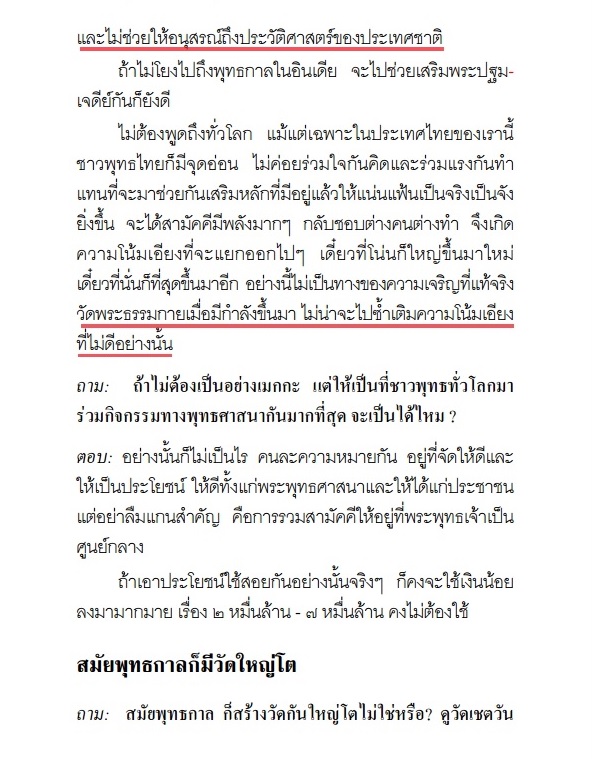 และไม่ช่วยให้อนุสรณ์ถึงประวัติศาสตร์ของประเทศชาติ

ถ้าไม่โยงไปถึงพุทธกาลในอินเดีย จะไปช่วยเสริมพระปฐมเจดีย์กันก็ยังดี

ไม่ต้องพูดถึงทั่วโลก แม้แต่เฉพาะในประเทศไทยของเรานี้ ชาวพุทธไทยก็มีจุดอ่อน ไม่ค่อยร่วมใจกันคิดและร่วมแรงกันทำ แทนที่จะมาช่วยกันเสริมหลักที่มีอยู่แล้วให้แน่นแฟ้นเป็นจริงเป็นจังยิ่งขึ้น จะได้สามัคคีมีพลังมากๆ กลับชอบต่างคนต่างทำ จึงเกิดความโน้มเอียงที่จะแยกออกไปๆ เดี๋ยวที่โน่นก็ใหญ่ขึ้นมาใหม่ เดี๋ยวที่นั่นก็ที่สุดขึ้นมาอีก อย่างนี้ไม่เป็นทางของความเจริญที่แท้จริง วัดพระธรรมกายเมื่อมีกำลังขึ้นมา ไม่น่าจะไปซ้ำเติมความโน้มเอียงที่ไม่ดีอย่างนั้น

ถาม: ถ้าไม่ต้องเป็นอย่างเมกกะ แต่ให้เป็นที่ชาวพุทธทั่วโลกมาร่วมกิจกรรมทางพุทธศาสนากันมากที่สุด จะเป็นได้ไหม ?

ตอบ: อย่างนั้นก็ไม่เป็นไร คนละความหมายกัน อยู่ที่จัดให้ดีและให้เป็นประโยชน์ ให้ดีทั้งแก่พระพุทธศาสนาและให้ได้แก่ประชาชน แต่อย่าลืมแกนสำคัญ คือการรวมสามัคคีให้อยู่ที่พระพุทธเจ้าเป็นศูนย์กลาง

ถ้าเอาประโยชน์ใช้สอยกันอย่างนั้นจริงๆ ก็คงจะใช้เงินน้อยลงมามากมาย เรื่อง ๒ หมื่นล้าน - ๗ หมื่นล้าน คงไม่ต้องใช้

สมัยพุทธกาลก็มีวัดใหญ่โต

ถาม: สมัยพุทธกาล ก็สร้างวัดกันใหญ่โตไม่ใช่หรือ? ดูวัดเชตวัน